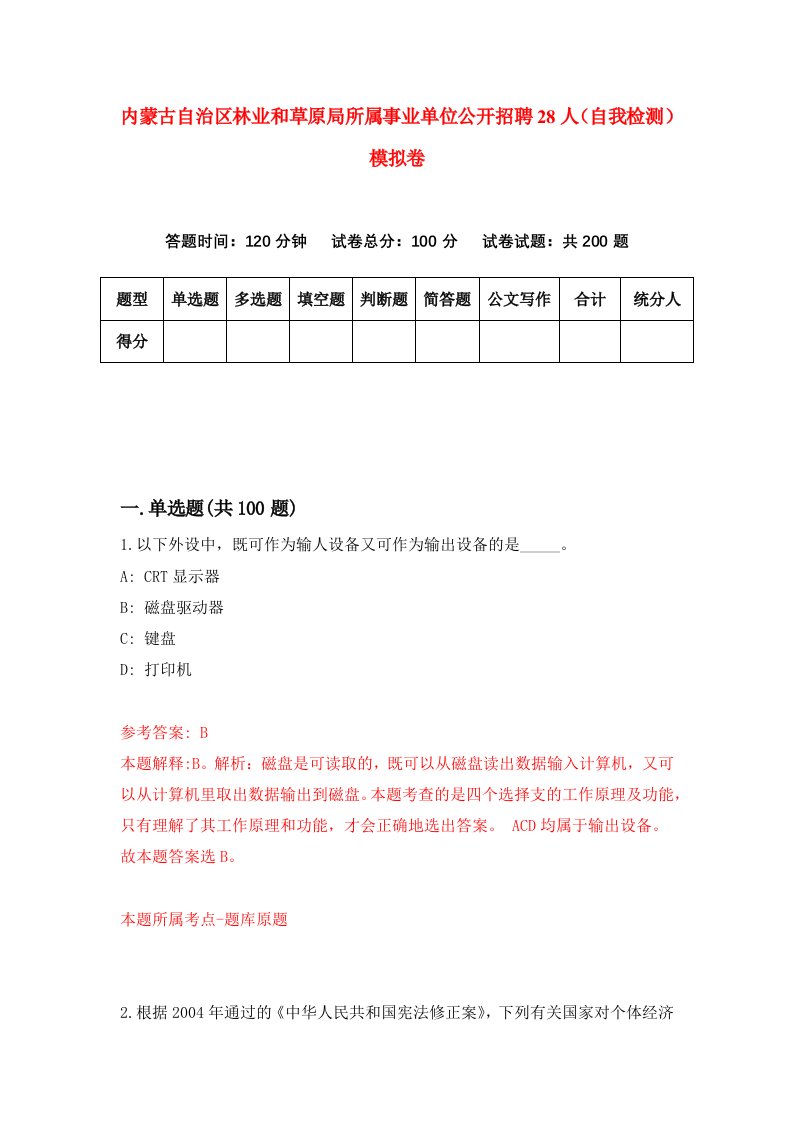 内蒙古自治区林业和草原局所属事业单位公开招聘28人（自我检测）模拟卷

答题时间：120分钟　试卷总分：100分　试卷试题：共200题

| 题型 | 单选题 | 多选题 | 填空题 | 判断题 | 简答题 | 公文写作 | 合计 | 统分人 |
|---|---|---|---|---|---|---|---|---|
| 得分 | | | | | | | | |

一.单选题(共100题)

1.以下外设中，既可作为输人设备又可作为输出设备的是_____。

A: CRT显示器

B: 磁盘驱动器

C: 键盘

D: 打印机

参考答案: B

本题解释:B。解析：磁盘是可读取的，既可以从磁盘读出数据输入计算机，又可以从计算机里取出数据输出到磁盘。本题考查的是四个选择支的工作原理及功能，只有理解了其工作原理和功能，才会正确地选出答案。 ACD均属于输出设备。故本题答案选B。

本题所属考点-题库原题

2.根据2004年通过的《中华人民共和国宪法修正案》，下列有关国家对个体经济